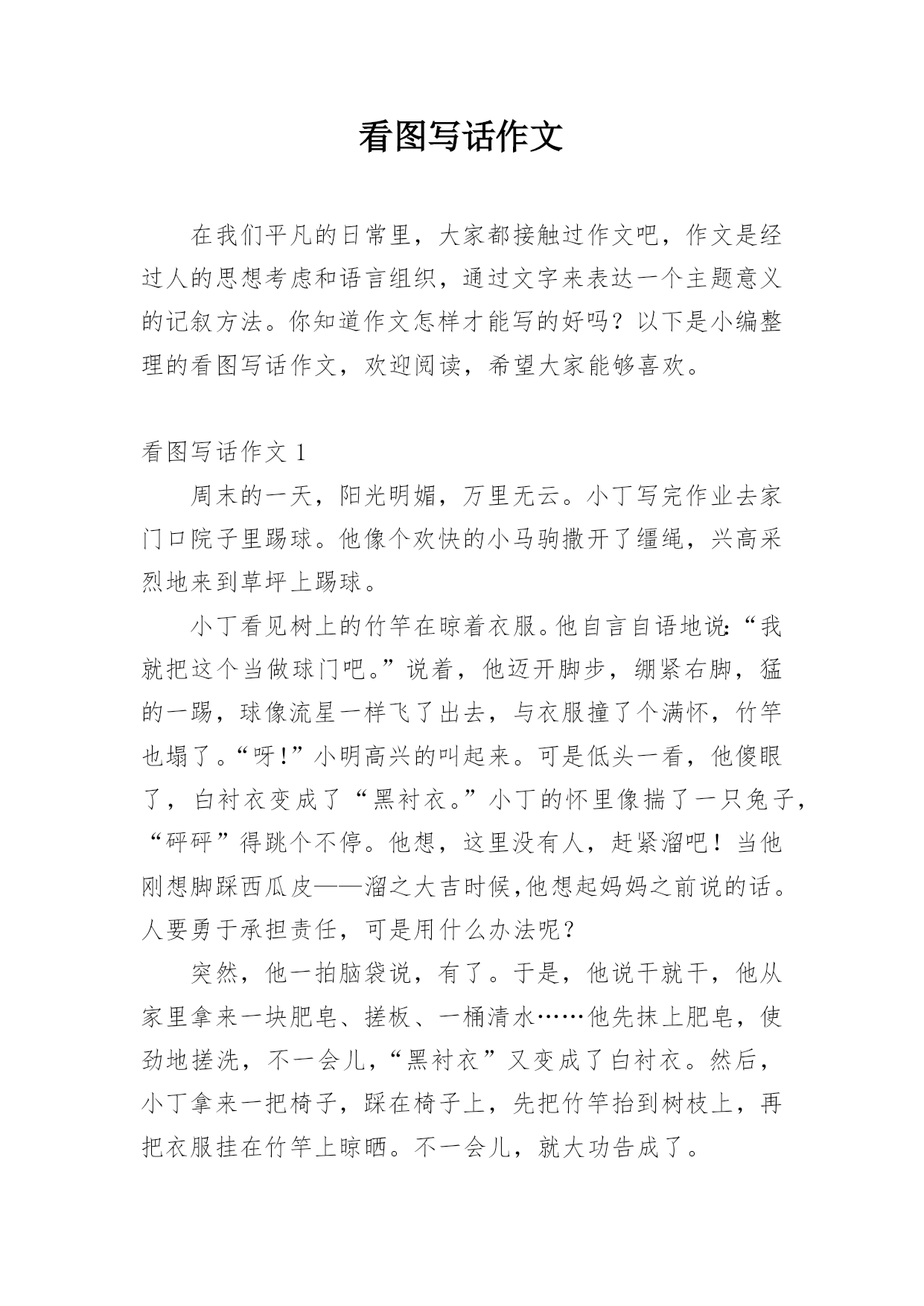 看图写话作文

在我们平凡的日常里，大家都接触过作文吧，作文是经过人的思想考虑和语言组织，通过文字来表达一个主题意义的记叙方法。你知道作文怎样才能写的好吗？以下是小编整理的看图写话作文，欢迎阅读，希望大家能够喜欢。

看图写话作文 1

周末的一天，阳光明媚，万里无云。小丁写完作业去家门口院子里踢球。他像个欢快的小马驹撒开了缰绳，兴高采烈地来到草坪上踢球。

小丁看见树上的竹竿在晾着衣服。他自言自语地说:“我就把这个当做球门吧。”说着，他迈开脚步，绷紧右脚，猛的一踢，球像流星一样飞了出去，与衣服撞了个满怀，竹竿也塌了。“呀!”小明高兴的叫起来。可是低头一看，他傻眼了，白衬衣变成了“黑衬衣。”小丁的怀里像揣了一只兔子，“砰砰”得跳个不停。他想，这里没有人，赶紧溜吧！当他刚想脚踩西瓜皮——溜之大吉时候,他想起妈妈之前说的话。人要勇于承担责任，可是用什么办法呢?

突然，他一拍脑袋说，有了。于是，他说干就干，他从家里拿来一块肥皂、搓板、一桶清水……他先抹上肥皂，使劲地搓洗，不一会儿,“黑衬衣”又变成了白衬衣。然后，小丁拿来一把椅子，踩在椅子上，先把竹竿抬到树枝上，再把衣服挂在竹竿上晾晒。不一会儿，就大功告成了。